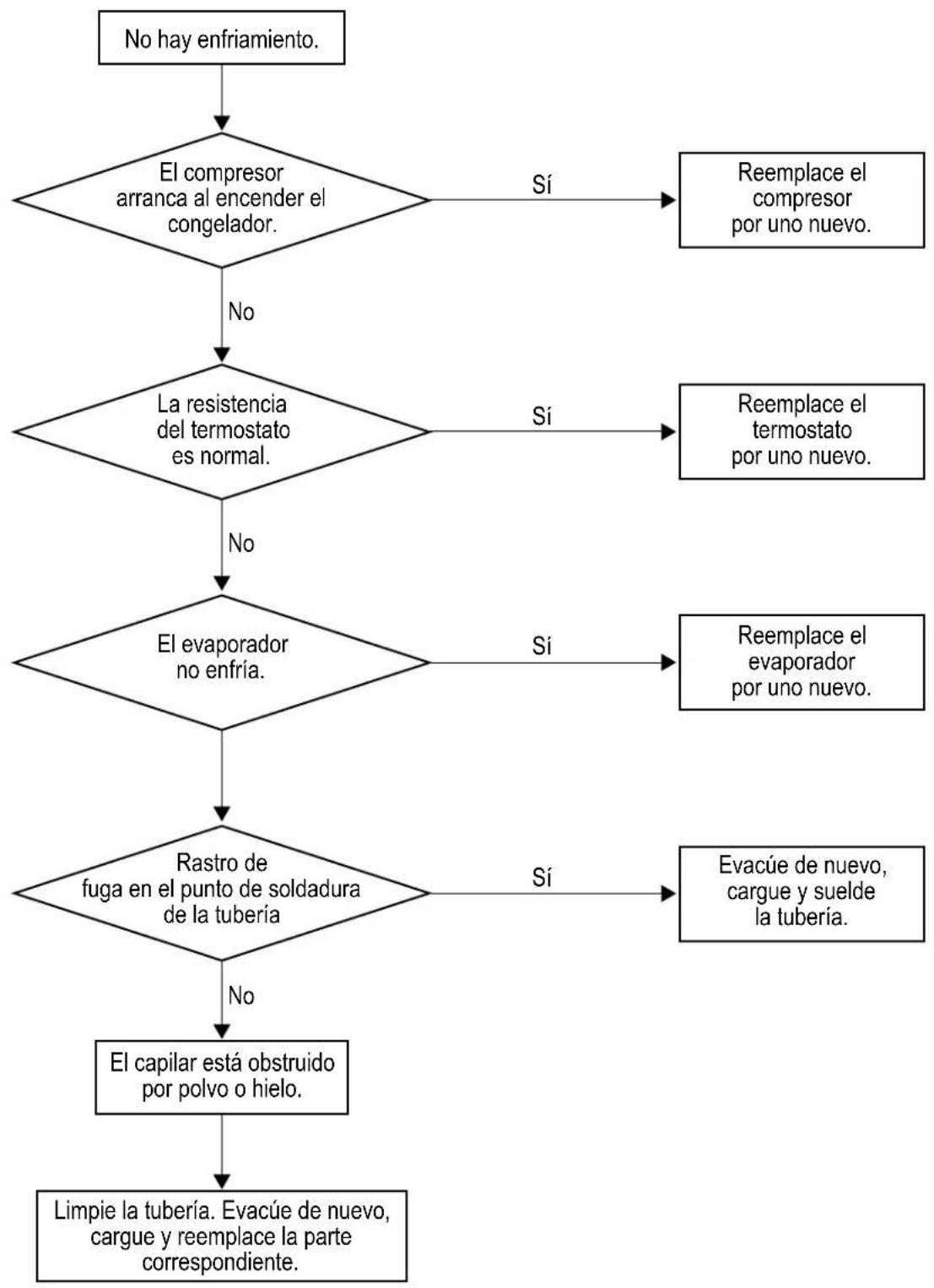 No hay enfriamiento.

El compresor arranca al encender el congelador.

Sí

Reemplace el compresor por uno nuevo.

No

La resistencia del termostato es normal.

Sí

Reemplace el termostato por uno nuevo.

No

El evaporador no enfría.

Sí

Reemplace el evaporador por uno nuevo.

Rastro de fuga en el punto de soldadura de la tubería

Sí

Evacúe de nuevo, cargue y suelde la tubería.

No

El capilar está obstruido por polvo o hielo.

Limpie la tubería. Evacúe de nuevo, cargue y reemplace la parte correspondiente.